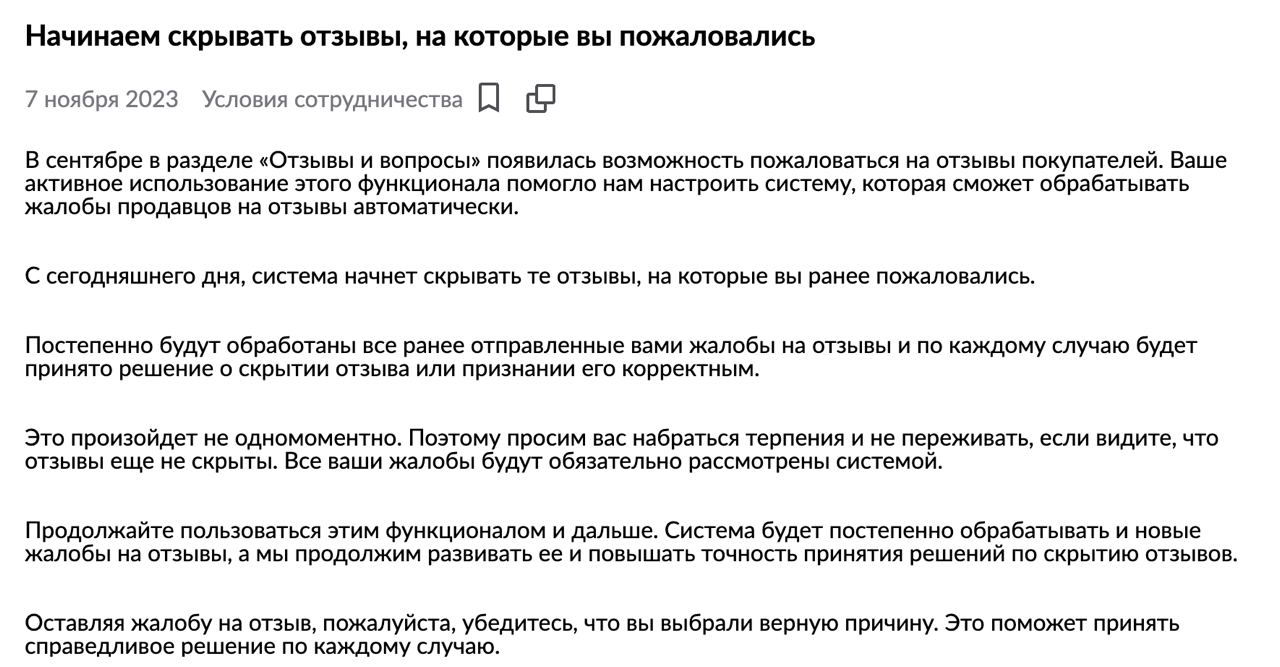 Начинаем скрывать отзывы, на которые вы пожаловались

7 ноября 2023 Условия сотрудничества

В сентябре в разделе «Отзывы и вопросы» появилась возможность пожаловаться на отзывы покупателей. Ваше активное использование этого функционала помогло нам настроить систему, которая сможет обрабатывать жалобы продавцов на отзывы автоматически.

С сегодняшнего дня, система начнет скрывать те отзывы, на которые вы ранее пожаловались.

Постепенно будут обработаны все ранее отправленные вами жалобы на отзывы и по каждому случаю будет принято решение о скрытии отзыва или признании его корректным.

Это произойдет не одномоментно. Поэтому просим вас набраться терпения и не переживать, если видите, что отзывы еще не скрыты. Все ваши жалобы будут обязательно рассмотрены системой.

Продолжайте пользоваться этим функционалом и дальше. Система будет постепенно обрабатывать и новые жалобы на отзывы, а мы продолжим развивать ее и повышать точность принятия решений по скрытию отзывов.

Оставляя жалобу на отзыв, пожалуйста, убедитесь, что вы выбрали верную причину. Это поможет принять справедливое решение по каждому случаю.